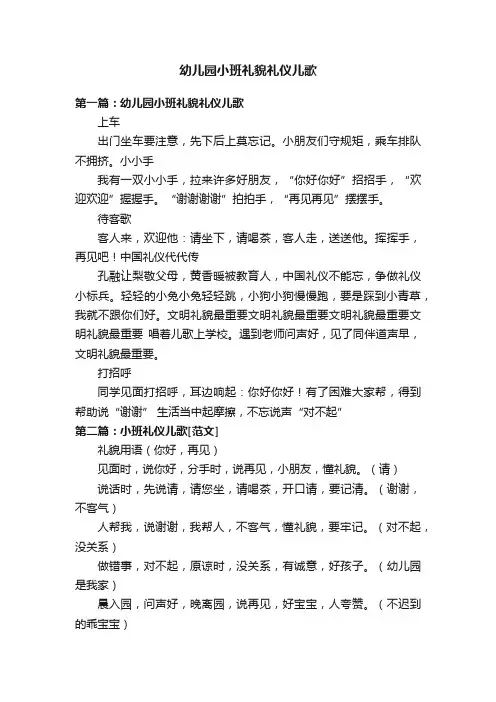 幼儿园小班礼貌礼仪儿歌

第一篇：幼儿园小班礼貌礼仪儿歌

上车

出门坐车要注意，先下后上莫忘记。小朋友们守规矩，乘车排队不拥挤。小小手

我有一双小小手，拉来许多好朋友，“你好你好”招招手，“欢迎欢迎”握握手。“谢谢谢谢”拍拍手，“再见再见”摆摆手。

待客歌

客人来，欢迎他：请坐下，请喝茶，客人走，送送他。挥挥手，再见吧！中国礼仪代代传

孔融让梨敬父母，黄香暖被教育人，中国礼仪不能忘，争做礼仪小标兵。轻轻的小兔小兔轻轻跳，小狗小狗慢慢跑，要是踩到小青草，我就不跟你们好。文明礼貌最重要文明礼貌最重要文明礼貌最重要文明礼貌最重要 唱着儿歌上学校。遇到老师问声好，见了同伴道声早，文明礼貌最重要。

打招呼

同学见面打招呼，耳边响起：你好你好！有了困难大家帮，得到帮助说“谢谢” 生活当中起摩擦，不忘说声“对不起”

第二篇：小班礼仪儿歌[范文]

礼貌用语（你好，再见）

见面时，说你好，分手时，说再见，小朋友，懂礼貌。（请）

说话时，先说请，请您坐，请喝茶，开口请，要记清。（谢谢，不客气）

人帮我，说谢谢，我帮人，不客气，懂礼貌，要牢记。（对不起，没关系）

做错事，对不起，原谅时，没关系，有诚意，好孩子。（幼儿园是我家）

晨入园，问声好，晚离园，说再见，好宝宝，人夸赞。（不迟到的乖宝宝）